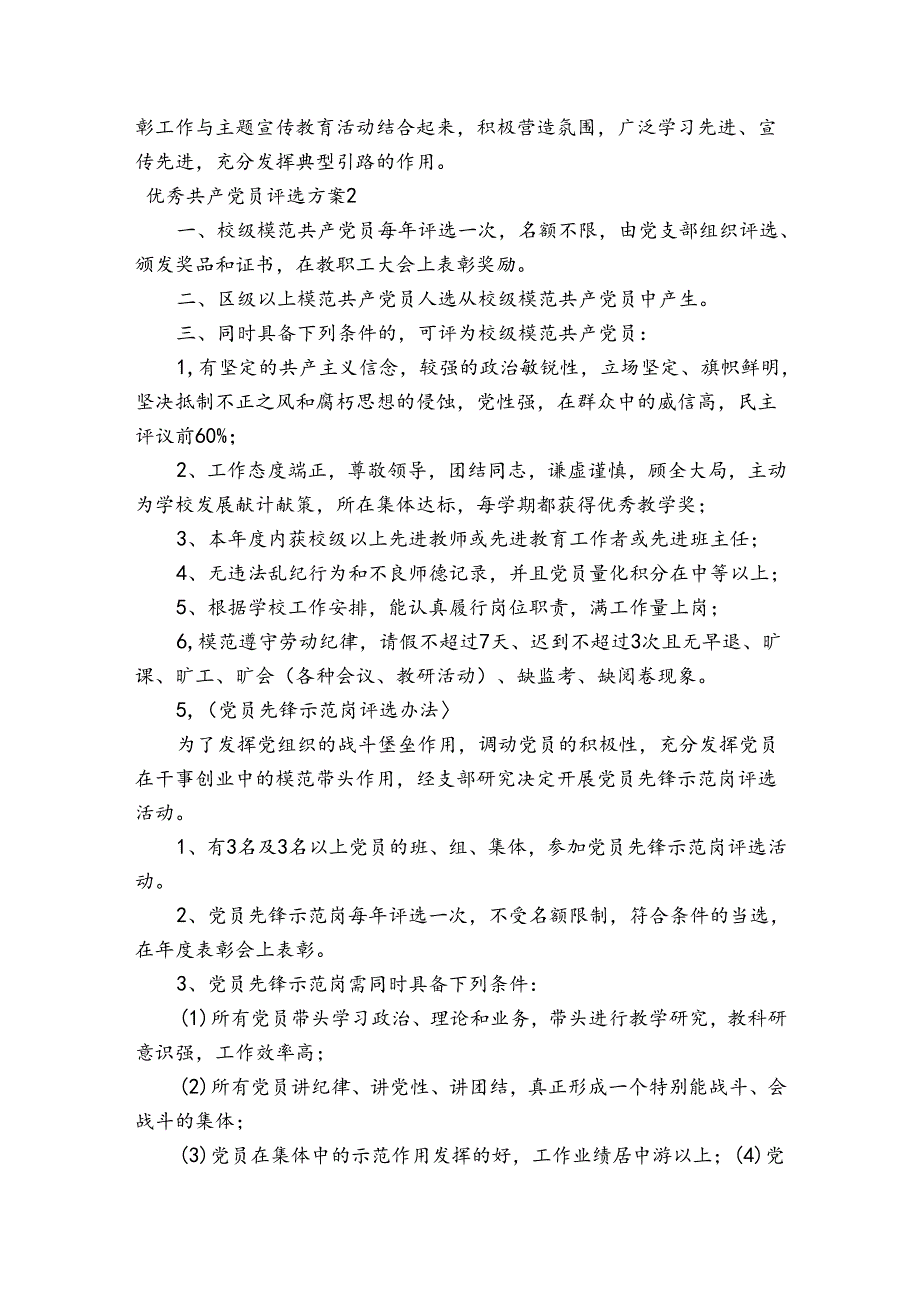 彰工作与主题宣传教育活动结合起来，积极营造氛围，广泛学习先进、宣传先进，充分发挥典型引路的作用。

优秀共产党员评选方案2

一、校级模范共产党员每年评选一次，名额不限，由党支部组织评选、颁发奖品和证书，在教职工大会上表彰奖励。

二、区级以上模范共产党员人选从校级模范共产党员中产生。

三、同时具备下列条件的，可评为校级模范共产党员：

1,有坚定的共产主义信念，较强的政治敏锐性，立场坚定、旗帜鲜明，坚决抵制不正之风和腐朽思想的侵蚀，党性强，在群众中的威信高，民主评议前60%；

2、工作态度端正，尊敬领导，团结同志，谦虚谨慎，顾全大局，主动为学校发展献计献策，所在集体达标，每学期都获得优秀教学奖；

3、本年度内获校级以上先进教师或先进教育工作者或先进班主任；

4、无违法乱纪行为和不良师德记录，并且党员量化积分在中等以上；

5、根据学校工作安排，能认真履行岗位职责，满工作量上岗；

6,模范遵守劳动纪律，请假不超过7天、迟到不超过3次且无早退、旷课、旷工、旷会（各种会议、教研活动）、缺监考、缺阅卷现象。

5,（党员先锋示范岗评选办法）

为了发挥党组织的战斗堡垒作用，调动党员的积极性，充分发挥党员在干事创业中的模范带头作用，经支部研究决定开展党员先锋示范岗评选活动。

1、有3名及3名以上党员的班、组、集体，参加党员先锋示范岗评选活动。

2、党员先锋示范岗每年评选一次，不受名额限制，符合条件的当选，在年度表彰会上表彰。

3、党员先锋示范岗需同时具备下列条件：

(1)所有党员带头学习政治、理论和业务，带头进行教学研究，教科研意识强，工作效率高；

(2)所有党员讲纪律、讲党性、讲团结，真正形成一个特别能战斗、会战斗的集体；

(3)党员在集体中的示范作用发挥的好，工作业绩居中游以上；(4)党